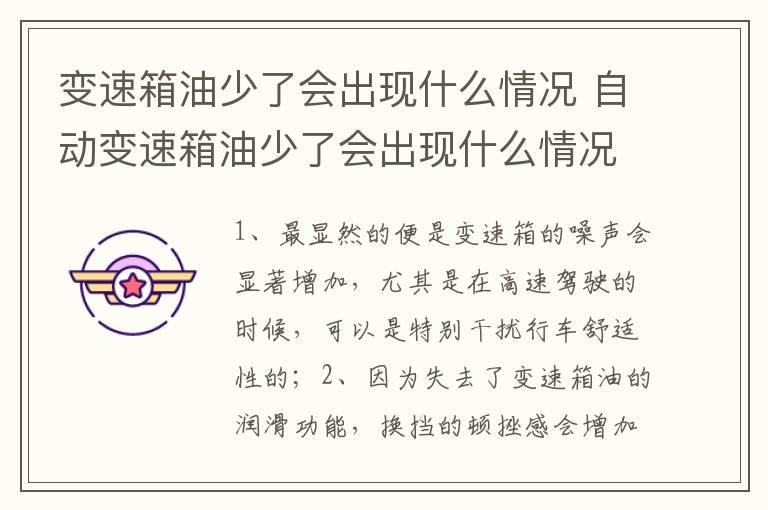 变速箱油少了会出现什么情况 自动变速箱油少了会出现什么情况

1、最显然的便是变速箱的噪声会显著增加，尤其是在高速驾驶的时候，可以是特别干扰行车舒适性的；2、因为失去了变速箱油的润滑功能，换挡的顿挫感会增加